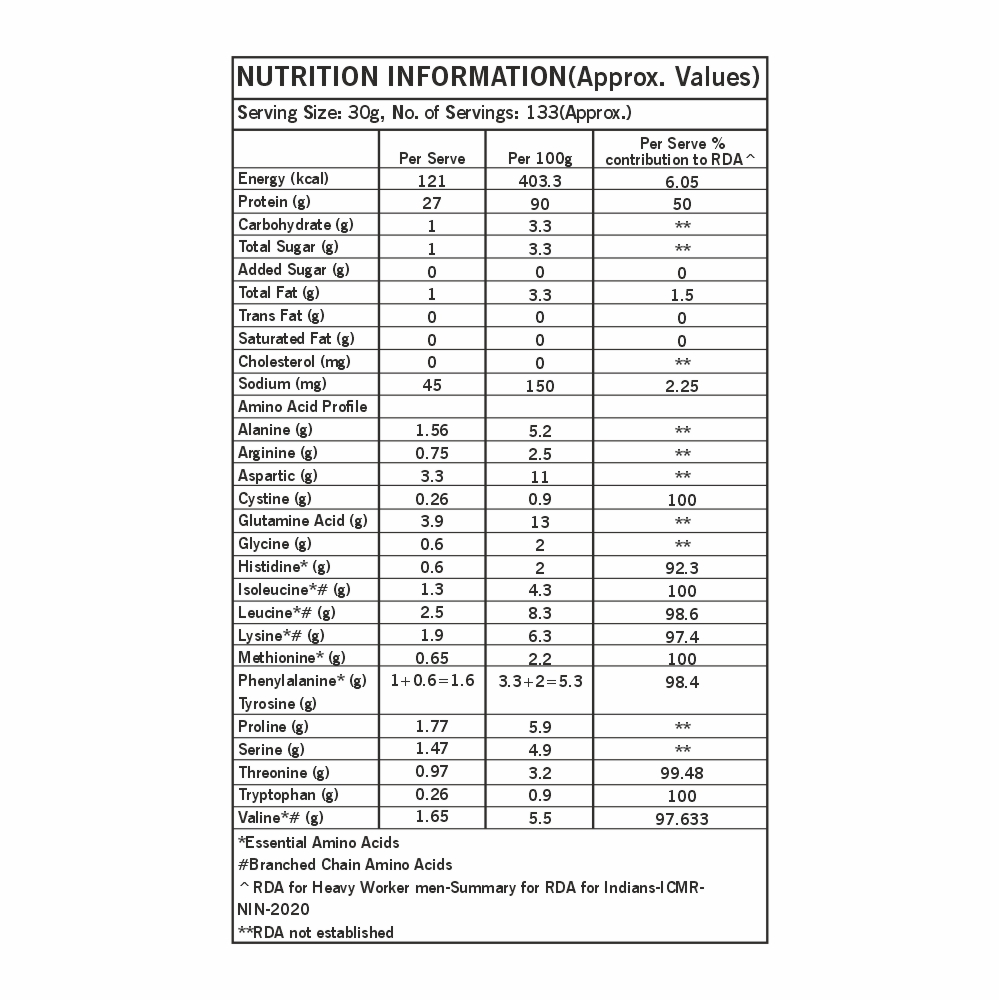 NUTRITION INFORMATION(Approx. Values)

Serving Size: 30g, No. of Servings: 133(Approx.)

| | Per Serve | Per 100g | Per Serve % contribution to RDA^ |
|---|---|---|---|
| Energy (kcal) | 121 | 403.3 | 6.05 |
| Protein (g) | 27 | 90 | 50 |
| Carbohydrate (g) | 1 | 3.3 | ** |
| Total Sugar (g) | 1 | 3.3 | ** |
| Added Sugar (g) | 0 | 0 | 0 |
| Total Fat (g) | 1 | 3.3 | 1.5 |
| Trans Fat (g) | 0 | 0 | 0 |
| Saturated Fat (g) | 0 | 0 | 0 |
| Cholesterol (mg) | 0 | 0 | ** |
| Sodium (mg) | 45 | 150 | 2.25 |
| Amino Acid Profile | | | |
| Alanine (g) | 1.56 | 5.2 | ** |
| Arginine (g) | 0.75 | 2.5 | ** |
| Aspartic (g) | 3.3 | 11 | ** |
| Cystine (g) | 0.26 | 0.9 | 100 |
| Glutamine Acid (g) | 3.9 | 13 | ** |
| Glycine (g) | 0.6 | 2 | ** |
| Histidine* (g) | 0.6 | 2 | 92.3 |
| Isoleucine*# (g) | 1.3 | 4.3 | 100 |
| Leucine*# (g) | 2.5 | 8.3 | 98.6 |
| Lysine*# (g) | 1.9 | 6.3 | 97.4 |
| Methionine* (g) | 0.65 | 2.2 | 100 |
| Phenylalanine* (g) Tyrosine (g) | 1+0.6=1.6 | 3.3+2=5.3 | 98.4 |
| Proline (g) | 1.77 | 5.9 | ** |
| Serine (g) | 1.47 | 4.9 | ** |
| Threonine (g) | 0.97 | 3.2 | 99.48 |
| Tryptophan (g) | 0.26 | 0.9 | 100 |
| Valine*# (g) | 1.65 | 5.5 | 97.633 |

*Essential Amino Acids
#Branched Chain Amino Acids
^RDA for Heavy Worker men-Summary for RDA for Indians-ICMR-NIN-2020
**RDA not established